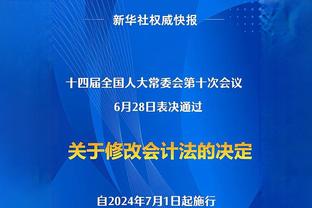 新华社权威快报

十四届全国人大常委会第十次会议
6月28日表决通过

关于修改会计法的决定

自2024年7月1日起施行